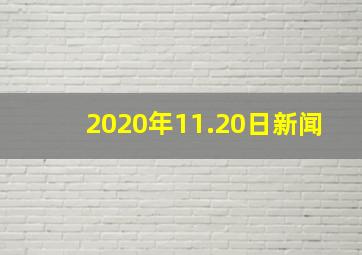 2020年11.20日新闻